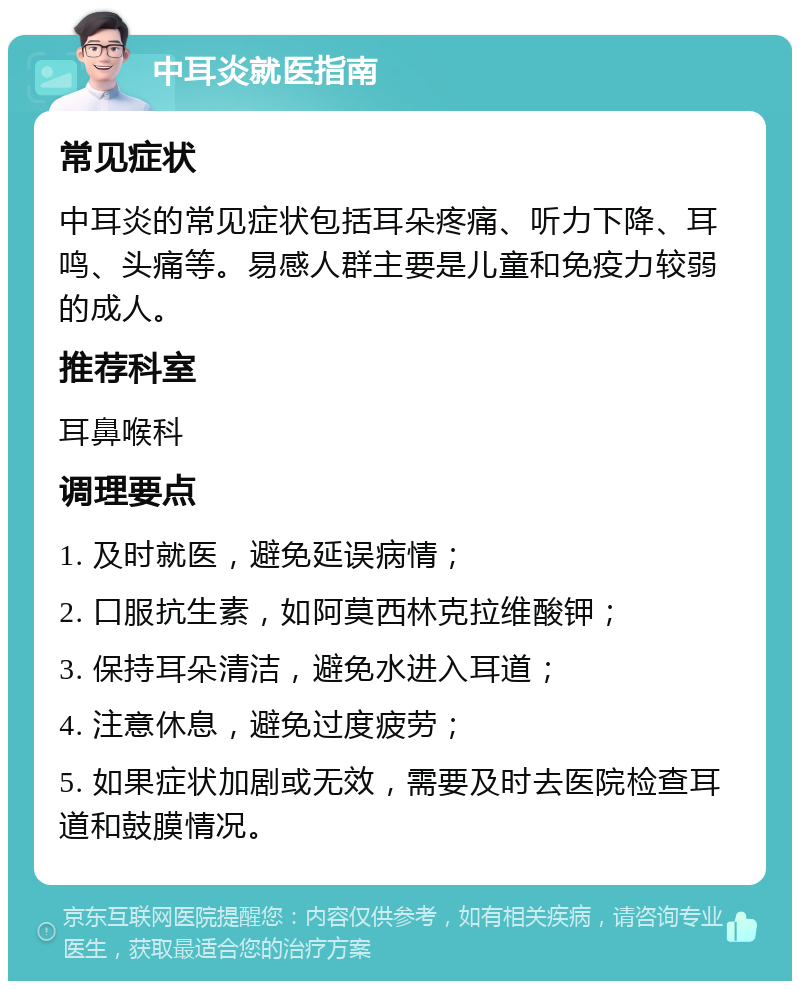 中耳炎就医指南

常见症状

中耳炎的常见症状包括耳朵疼痛、听力下降、耳鸣、头痛等。易感人群主要是儿童和免疫力较弱的成人。

推荐科室

耳鼻喉科

调理要点

1. 及时就医，避免延误病情；

2. 口服抗生素，如阿莫西林克拉维酸钾；

3. 保持耳朵清洁，避免水进入耳道；

4. 注意休息，避免过度疲劳；

5. 如果症状加剧或无效，需要及时去医院检查耳道和鼓膜情况。

京东互联网医院提醒您：内容仅供参考，如有相关疾病，请咨询专业医生，获取最适合您的治疗方案